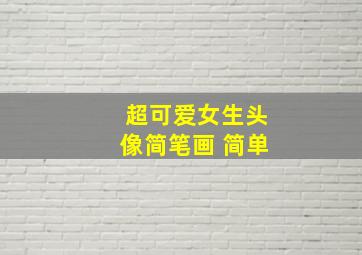 超可爱女生头像简笔画 简单